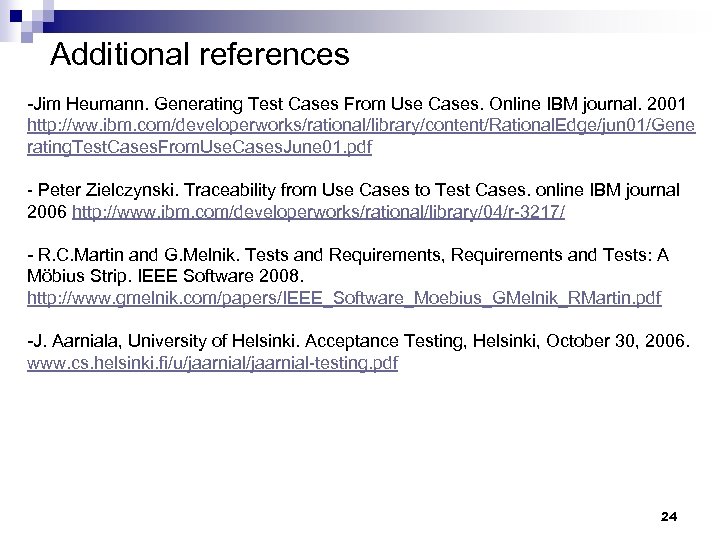 Additional references

-Jim Heumann. Generating Test Cases From Use Cases. Online IBM journal. 2001 http://ww.ibm.com/developerworks/rational/library/content/RationalEdge/jun01/GeneratingTestCasesFromUseCasesJune01.pdf

- Peter Zielczynski. Traceability from Use Cases to Test Cases. online IBM journal 2006 http://www.ibm.com/developerworks/rational/library/04/r-3217/

- R.C.Martin and G.Melnik. Tests and Requirements, Requirements and Tests: A Möbius Strip. IEEE Software 2008. http://www.gmelnik.com/papers/IEEE_Software_Moebius_GMelnik_RMartin.pdf

-J. Aarniala, University of Helsinki. Acceptance Testing, Helsinki, October 30, 2006. www.cs.helsinki.fi/u/jaarnial/jaarnial-testing.pdf

24